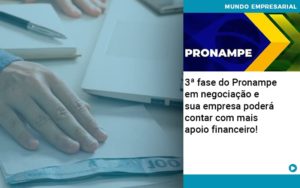 MUNDO EMPRESARIAL

PRONAMPE

3ª fase do Pronampe em negociação e sua empresa poderá contar com mais apoio financeiro!

100